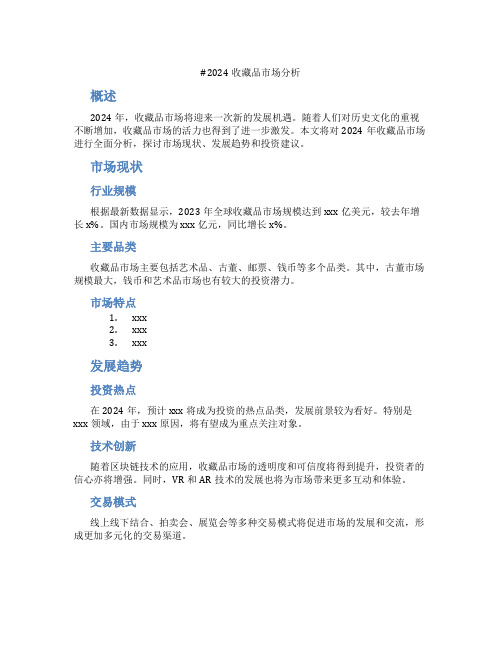 #2024 收藏品市场分析

概述

2024 年，收藏品市场将迎来一次新的发展机遇。随着人们对历史文化的重视不断增加，收藏品市场的活力也得到了进一步激发。本文将对 2024 年收藏品市场进行全面分析，探讨市场现状、发展趋势和投资建议。

市场现状

行业规模

根据最新数据显示，2023 年全球收藏品市场规模达到 xxx 亿美元，较去年增长 x%。国内市场规模为 xxx 亿元，同比增长 x%。

主要品类

收藏品市场主要包括艺术品、古董、邮票、钱币等多个品类。其中，古董市场规模最大，钱币和艺术品市场也有较大的投资潜力。

市场特点

1. xxx
2. xxx
3. xxx

发展趋势

投资热点

在 2024 年，预计 xxx 将成为投资的热点品类，发展前景较为看好。特别是 xxx 领域，由于 xxx 原因，将有望成为重点关注对象。

技术创新

随着区块链技术的应用，收藏品市场的透明度和可信度将得到提升，投资者的信心亦将增强。同时，VR 和 AR 技术的发展也将为市场带来更多互动和体验。

交易模式

线上线下结合、拍卖会、展览会等多种交易模式将促进市场的发展和交流，形成更加多元化的交易渠道。